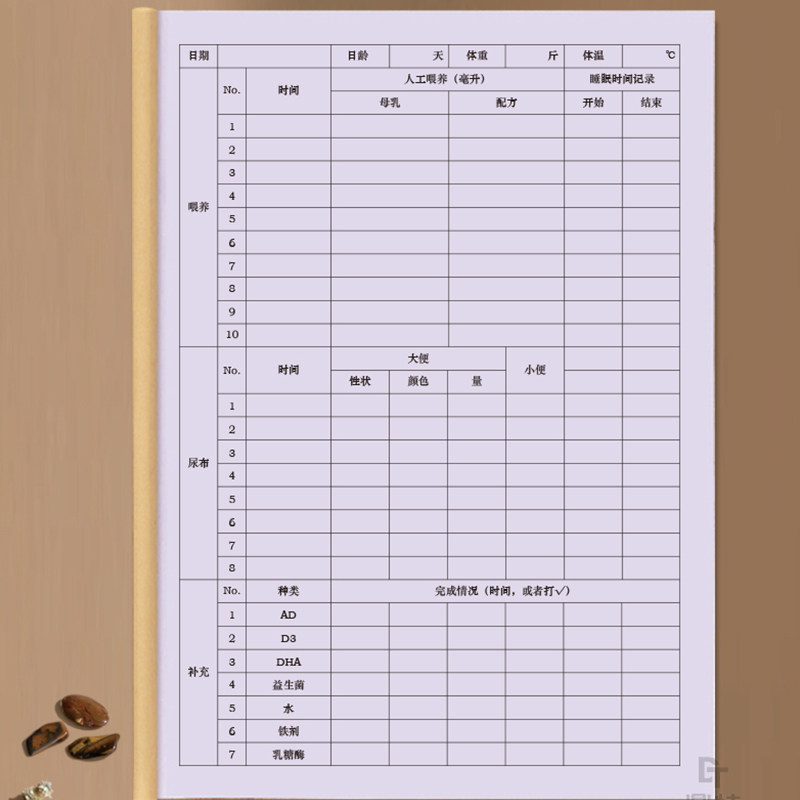 | 日期 |  |  | 日龄 | 天 | 体重 | 斤 | 体温 | ℃ |
|---|---|---|---|---|---|---|---|---|
| 喂养 | No. | 时间 | 人工喂养（毫升） |  |  |  | 睡眠时间记录 |  |
|  |  |  | 母乳 |  | 配方 |  | 开始 | 结束 |
|  | 1 |  |  |  |  |  |  |  |
|  | 2 |  |  |  |  |  |  |  |
|  | 3 |  |  |  |  |  |  |  |
|  | 4 |  |  |  |  |  |  |  |
|  | 5 |  |  |  |  |  |  |  |
|  | 6 |  |  |  |  |  |  |  |
|  | 7 |  |  |  |  |  |  |  |
|  | 8 |  |  |  |  |  |  |  |
|  | 9 |  |  |  |  |  |  |  |
|  | 10 |  |  |  |  |  |  |  |
| 尿布 | No. | 时间 | 大便 |  |  | 小便 |  |  |
|  |  |  | 性状 | 颜色 | 量 |  |  |  |
|  | 1 |  |  |  |  |  |  |  |
|  | 2 |  |  |  |  |  |  |  |
|  | 3 |  |  |  |  |  |  |  |
|  | 4 |  |  |  |  |  |  |  |
|  | 5 |  |  |  |  |  |  |  |
|  | 6 |  |  |  |  |  |  |  |
|  | 7 |  |  |  |  |  |  |  |
|  | 8 |  |  |  |  |  |  |  |
| 补充 | No. | 种类 | 完成情况（时间，或者打√） |  |  |  |  |  |
|  | 1 | AD |  |  |  |  |  |  |
|  | 2 | D3 |  |  |  |  |  |  |
|  | 3 | DHA |  |  |  |  |  |  |
|  | 4 | 益生菌 |  |  |  |  |  |  |
|  | 5 | 水 |  |  |  |  |  |  |
|  | 6 | 铁剂 |  |  |  |  |  |  |
|  | 7 | 乳糖酶 |  |  |  |  |  |  |